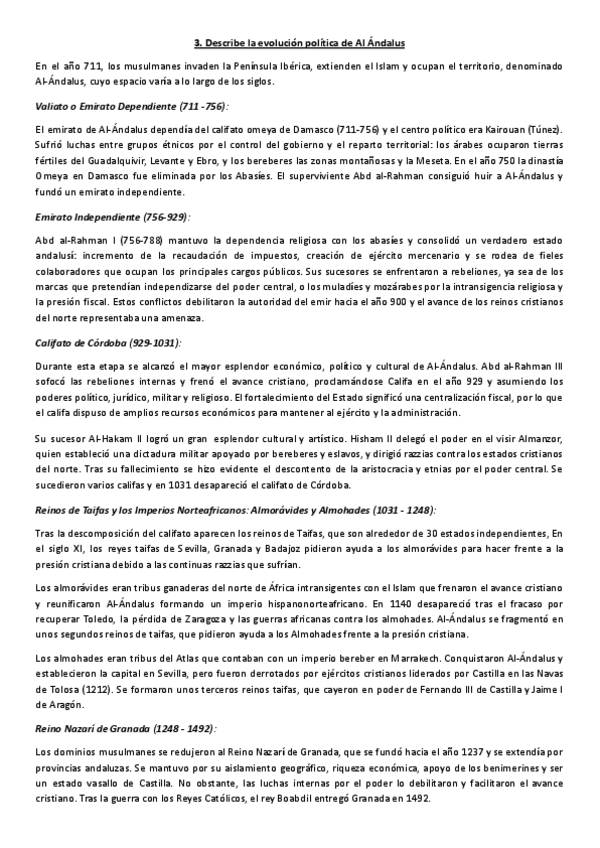 3. Describe la evolución política de Al Ándalus

En el año 711, los musulmanes invaden la Península Ibérica, extienden el Islam y ocupan el territorio, denominado Al-Ándalus, cuyo espacio varía a lo largo de los siglos.

Valiato o Emirato Dependiente (711 -756):

El emirato de Al-Ándalus dependía del califato omeya de Damasco (711-756) y el centro político era Kairouan (Túnez). Sufrió luchas entre grupos étnicos por el control del gobierno y el reparto territorial: los árabes ocuparon tierras fértiles del Guadalquivir, Levante y Ebro, y los bereberes las zonas montañosas y la Meseta. En el año 750 la dinastía Omeya en Damasco fue eliminada por los Abasíes. El superviviente Abd al-Rahman consiguió huir a Al-Ándalus y fundó un emirato independiente.

Emirato Independiente (756-929):

Abd al-Rahman I (756-788) mantuvo la dependencia religiosa con los abasíes y consolidó un verdadero estado andalusí: incremento de la recaudación de impuestos, creación de ejército mercenario y se rodea de fieles colaboradores que ocupan los principales cargos públicos. Sus sucesores se enfrentaron a rebeliones, ya sea de los marcas que pretendían independizarse del poder central, o los muladíes y mozárabes por la intransigencia religiosa y la presión fiscal. Estos conflictos debilitaron la autoridad del emir hacia el año 900 y el avance de los reinos cristianos del norte representaba una amenaza.

Califato de Córdoba (929-1031):

Durante esta etapa se alcanzó el mayor esplendor económico, político y cultural de Al-Ándalus. Abd al-Rahman III sofocó las rebeliones internas y frenó el avance cristiano, proclamándose Califa en el año 929 y asumiendo los poderes político, jurídico, militar y religioso. El fortalecimiento del Estado significó una centralización fiscal, por lo que el califa dispuso de amplios recursos económicos para mantener al ejército y la administración.

Su sucesor Al-Hakam II logró un gran esplendor cultural y artístico. Hisham II delegó el poder en el visir Almanzor, quien estableció una dictadura militar apoyado por bereberes y eslavos, y dirigió razzias contra los estados cristianos del norte. Tras su fallecimiento se hizo evidente el descontento de la aristocracia y etnias por el poder central. Se sucedieron varios califas y en 1031 desapareció el califato de Córdoba.

Reinos de Taifas y los Imperios Norteafricanos: Almorávides y Almohades (1031 - 1248):

Tras la descomposición del califato aparecen los reinos de Taifas, que son alrededor de 30 estados independientes, En el siglo XI, los reyes taifas de Sevilla, Granada y Badajoz pidieron ayuda a los almorávides para hacer frente a la presión cristiana debido a las continuas razzias que sufrían.

Los almorávides eran tribus ganaderas del norte de África intransigentes con el Islam que frenaron el avance cristiano y reunificaron Al-Ándalus formando un imperio hispanonorteafricano. En 1140 desapareció tras el fracaso por recuperar Toledo, la pérdida de Zaragoza y las guerras africanas contra los almohades. Al-Ándalus se fragmentó en unos segundos reinos de taifas, que pidieron ayuda a los Almohades frente a la presión cristiana.

Los almohades eran tribus del Atlas que contaban con un imperio bereber en Marrakech. Conquistaron Al-Ándalus y establecieron la capital en Sevilla, pero fueron derrotados por ejércitos cristianos liderados por Castilla en las Navas de Tolosa (1212). Se formaron unos terceros reinos taifas, que cayeron en poder de Fernando III de Castilla y Jaime I de Aragón.

Reino Nazarí de Granada (1248 - 1492):

Los dominios musulmanes se redujeron al Reino Nazarí de Granada, que se fundó hacia el año 1237 y se extendía por provincias andaluzas. Se mantuvo por su aislamiento geográfico, riqueza económica, apoyo de los benimerines y ser un estado vasallo de Castilla. No obstante, las luchas internas por el poder lo debilitaron y facilitaron el avance cristiano. Tras la guerra con los Reyes Católicos, el rey Boabdil entregó Granada en 1492.